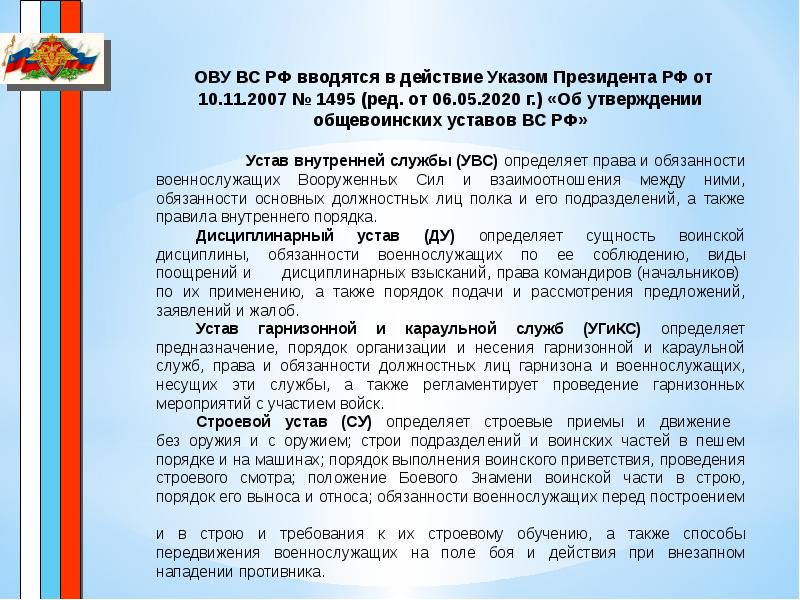 ОВУ ВС РФ вводятся в действие Указом Президента РФ от 10.11.2007 № 1495 (ред. от 06.05.2020 г.) «Об утверждении общевоинских уставов ВС РФ»

Устав внутренней службы (УВС) определяет права и обязанности военнослужащих Вооруженных Сил и взаимоотношения между ними, обязанности основных должностных лиц полка и его подразделений, а также правила внутреннего порядка.

Дисциплинарный устав (ДУ) определяет сущность воинской дисциплины, обязанности военнослужащих по ее соблюдению, виды поощрений и дисциплинарных взысканий, права командиров (начальников) по их применению, а также порядок подачи и рассмотрения предложений, заявлений и жалоб.

Устав гарнизонной и караульной служб (УГиКС) определяет предназначение, порядок организации и несения гарнизонной и караульной служб, права и обязанности должностных лиц гарнизона и военнослужащих, несущих эти службы, а также регламентирует проведение гарнизонных мероприятий с участием войск.

Строевой устав (СУ) определяет строевые приемы и движение без оружия и с оружием; строи подразделений и воинских частей в пешем порядке и на машинах; порядок выполнения воинского приветствия, проведения строевого смотра; положение Боевого Знамени воинской части в строю, порядок его выноса и относа; обязанности военнослужащих перед построением

и в строю и требования к их строевому обучению, а также способы передвижения военнослужащих на поле боя и действия при внезапном нападении противника.